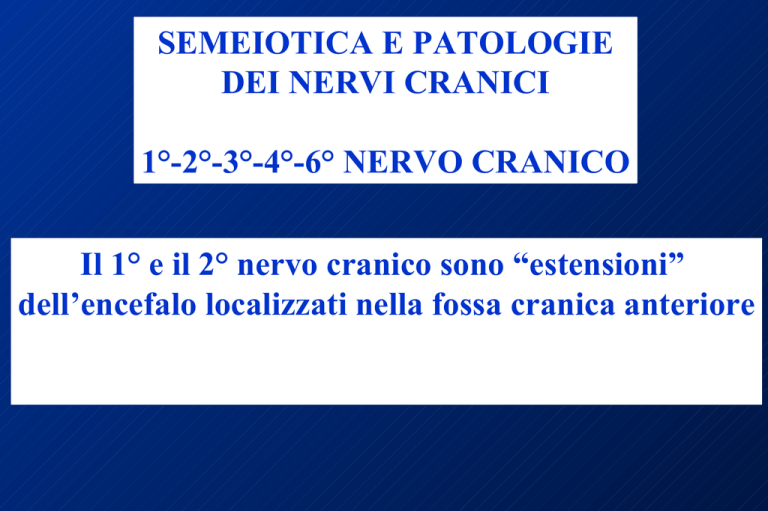 SEMEIOTICA E PATOLOGIE DEI NERVI CRANICI

1°-2°-3°-4°-6° NERVO CRANICO

Il 1° e il 2° nervo cranico sono “estensioni” dell’encefalo localizzati nella fossa cranica anteriore